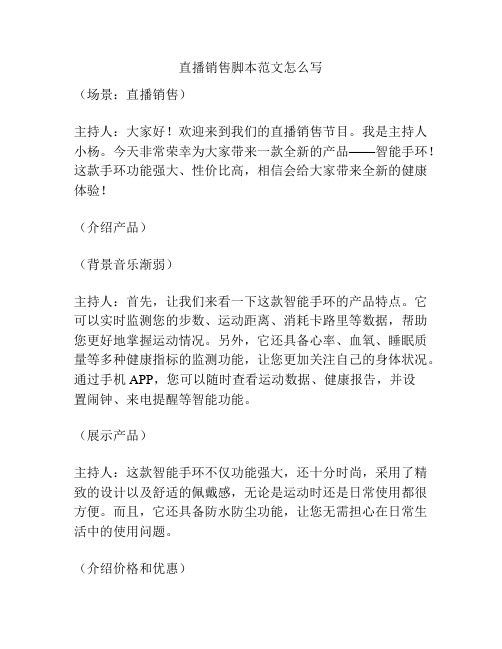 直播销售脚本范文怎么写

（场景：直播销售）

主持人：大家好！欢迎来到我们的直播销售节目。我是主持人小杨。今天非常荣幸为大家带来一款全新的产品——智能手环！这款手环功能强大、性价比高，相信会给大家带来全新的健康体验！

（介绍产品）

（背景音乐渐弱）

主持人：首先，让我们来看一下这款智能手环的产品特点。它可以实时监测您的步数、运动距离、消耗卡路里等数据，帮助您更好地掌握运动情况。另外，它还具备心率、血氧、睡眠质量等多种健康指标的监测功能，让您更加关注自己的身体状况。通过手机 APP，您可以随时查看运动数据、健康报告，并设置闹钟、来电提醒等智能功能。

（展示产品）

主持人：这款智能手环不仅功能强大，还十分时尚，采用了精致的设计以及舒适的佩戴感，无论是运动时还是日常使用都很方便。而且，它还具备防水防尘功能，让您无需担心在日常生活中的使用问题。

（介绍价格和优惠）